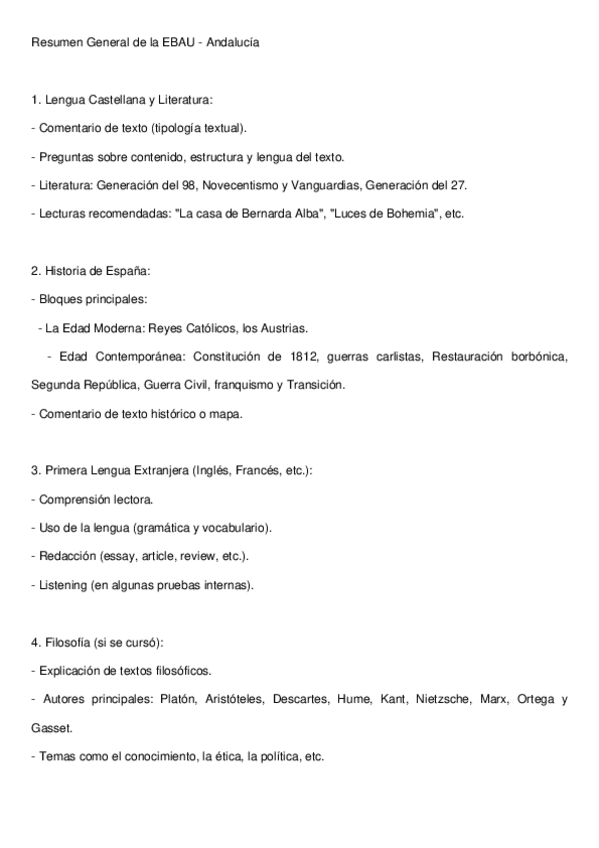 Resumen General de la EBAU - Andalucía

1. Lengua Castellana y Literatura:

- Comentario de texto (tipología textual).

- Preguntas sobre contenido, estructura y lengua del texto.

- Literatura: Generación del 98, Novecentismo y Vanguardias, Generación del 27.

- Lecturas recomendadas: "La casa de Bernarda Alba", "Luces de Bohemia", etc.

2. Historia de España:

- Bloques principales:

- La Edad Moderna: Reyes Católicos, los Austrias.

- Edad Contemporánea: Constitución de 1812, guerras carlistas, Restauración borbónica, Segunda República, Guerra Civil, franquismo y Transición.

- Comentario de texto histórico o mapa.

3. Primera Lengua Extranjera (Inglés, Francés, etc.):

- Comprensión lectora.

- Uso de la lengua (gramática y vocabulario).

- Redacción (essay, article, review, etc.).

- Listening (en algunas pruebas internas).

4. Filosofía (si se cursó):

- Explicación de textos filosóficos.

- Autores principales: Platón, Aristóteles, Descartes, Hume, Kant, Nietzsche, Marx, Ortega y Gasset.

- Temas como el conocimiento, la ética, la política, etc.